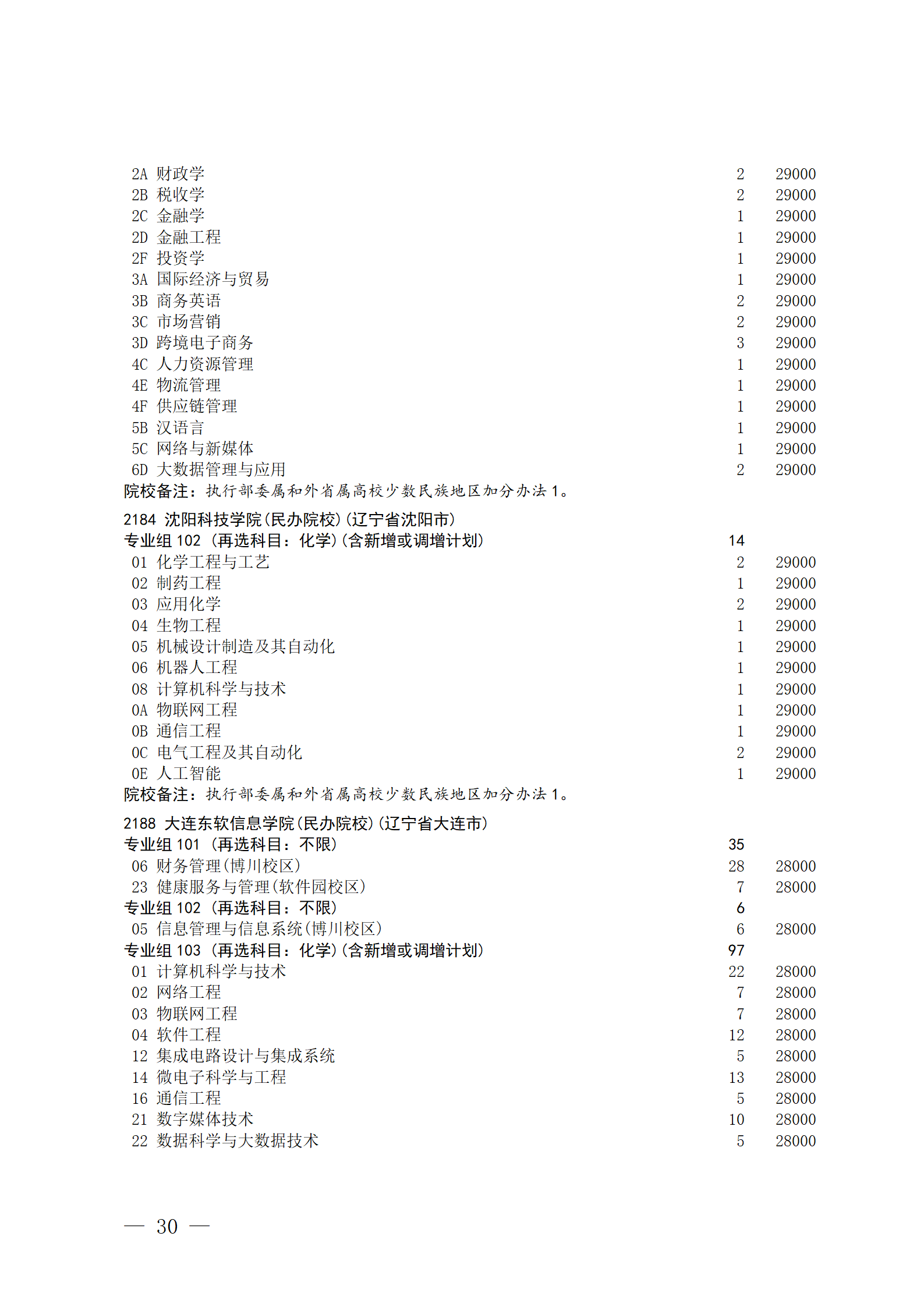 2A 财政学 2 29000
2B 税收学 2 29000
2C 金融学 1 29000
2D 金融工程 1 29000
2F 投资学 1 29000
3A 国际经济与贸易 1 29000
3B 商务英语 2 29000
3C 市场营销 2 29000
3D 跨境电子商务 3 29000
4C 人力资源管理 1 29000
4E 物流管理 1 29000
4F 供应链管理 1 29000
5B 汉语言 1 29000
5C 网络与新媒体 1 29000
6D 大数据管理与应用 2 29000
院校备注：执行部委属和外省属高校少数民族地区加分办法 1。

2184 沈阳科技学院(民办院校)(辽宁省沈阳市)
专业组 102 (再选科目：化学)(含新增或调增计划) 14
01 化学工程与工艺 2 29000
02 制药工程 1 29000
03 应用化学 2 29000
04 生物工程 1 29000
05 机械设计制造及其自动化 1 29000
06 机器人工程 1 29000
08 计算机科学与技术 1 29000
0A 物联网工程 1 29000
0B 通信工程 1 29000
0C 电气工程及其自动化 2 29000
0E 人工智能 1 29000
院校备注：执行部委属和外省属高校少数民族地区加分办法 1。

2188 大连东软信息学院(民办院校)(辽宁省大连市)
专业组 101 (再选科目：不限) 35
06 财务管理(博川校区) 28 28000
23 健康服务与管理(软件园校区) 7 28000
专业组 102 (再选科目：不限) 6
05 信息管理与信息系统(博川校区) 6 28000
专业组 103 (再选科目：化学)(含新增或调增计划) 97
01 计算机科学与技术 22 28000
02 网络工程 7 28000
03 物联网工程 7 28000
04 软件工程 12 28000
12 集成电路设计与集成系统 5 28000
14 微电子科学与工程 13 28000
16 通信工程 5 28000
21 数字媒体技术 10 28000
22 数据科学与大数据技术 5 28000

— 30 —